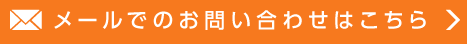 メールでのお問い合わせはこちら